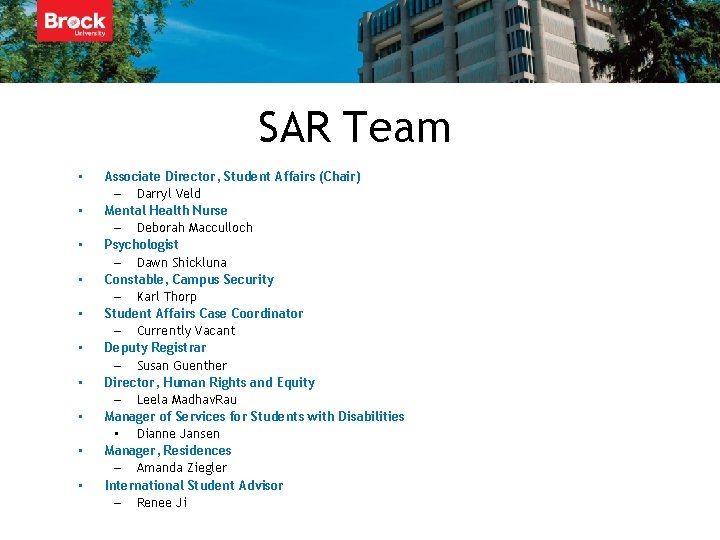 Brock University

SAR Team

• Associate Director, Student Affairs (Chair)
- Darryl Veld
• Mental Health Nurse
- Deborah Macculloch
• Psychologist
- Dawn Shickluna
• Constable, Campus Security
- Karl Thorp
• Student Affairs Case Coordinator
- Currently Vacant
• Deputy Registrar
- Susan Guenther
• Director, Human Rights and Equity
- Leela MadhavRau
• Manager of Services for Students with Disabilities
• Dianne Jansen
• Manager, Residences
- Amanda Ziegler
• International Student Advisor
- Renee Ji